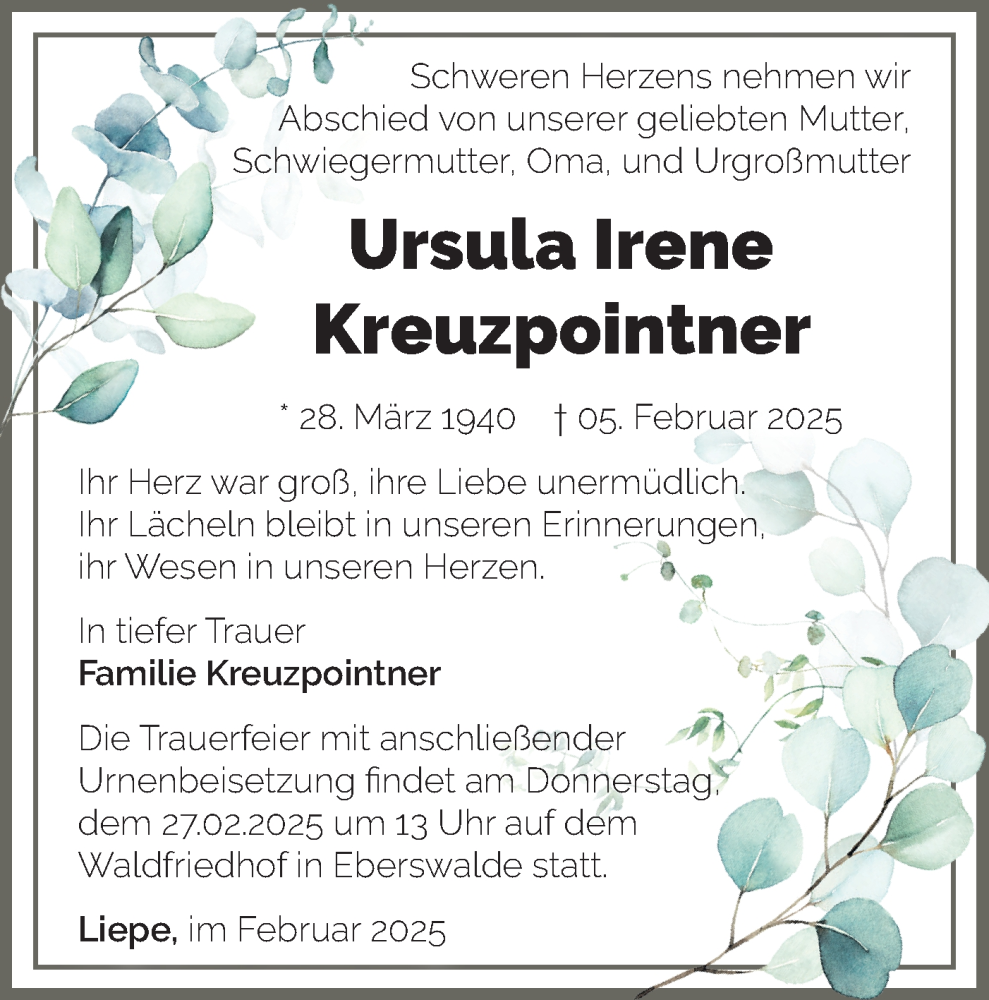 Schweren Herzens nehmen wir
Abschied von unserer geliebten Mutter,
Schwiegermutter, Oma, und Urgroßmutter

Ursula Irene
Kreuzpointner

* 28. März 1940 † 05. Februar 2025

Ihr Herz war groß, ihre Liebe unermüdlich.
Ihr Lächeln bleibt in unseren Erinnerungen,
ihr Wesen in unseren Herzen.

In tiefer Trauer
Familie Kreuzpointner

Die Trauerfeier mit anschließender Urnenbeisetzung findet am Donnerstag, dem 27.02.2025 um 13 Uhr auf dem Waldfriedhof in Eberswalde statt.

Liepe, im Februar 2025